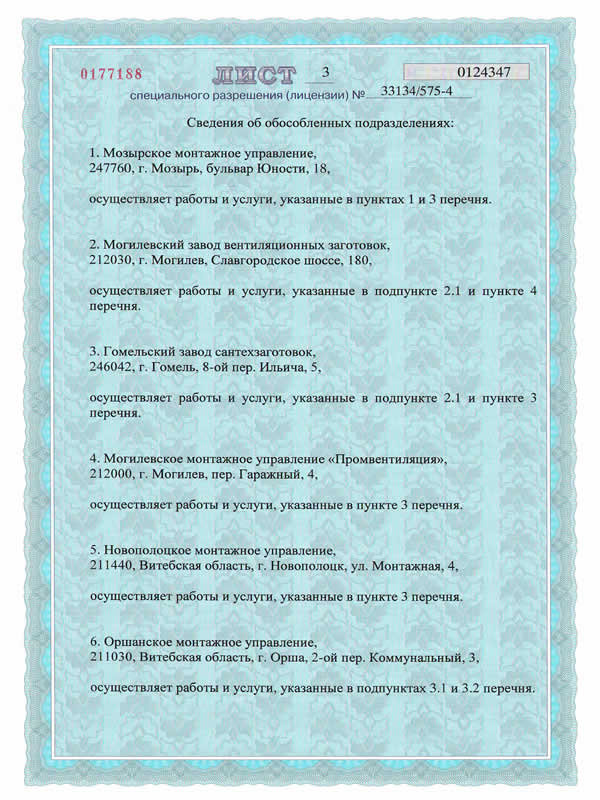 0177188 ЛИСТ 3 0124347

специального разрешения (лицензии) № 33134/575-4

Сведения об обособленных подразделениях:

1. Мозырское монтажное управление,
247760, г. Мозырь, бульвар Юности, 18,

осуществляет работы и услуги, указанные в пунктах 1 и 3 перечня.

2. Могилевский завод вентиляционных заготовок,
212030, г. Могилев, Славгородское шоссе, 180,

осуществляет работы и услуги, указанные в подпункте 2.1 и пункте 4 перечня.

3. Гомельский завод сантехзаготовок,
246042, г. Гомель, 8-ой пер. Ильича, 5,

осуществляет работы и услуги, указанные в подпункте 2.1 и пункте 3 перечня.

4. Могилевское монтажное управление «Промвентиляция»,
212000, г. Могилев, пер. Гаражный, 4,

осуществляет работы и услуги, указанные в пункте 3 перечня.

5. Новополоцкое монтажное управление,
211440, Витебская область, г. Новополоцк, ул. Монтажная, 4,

осуществляет работы и услуги, указанные в пункте 3 перечня.

6. Оршанское монтажное управление,
211030, Витебская область, г. Орша, 2-ой пер. Коммунальный, 3,

осуществляет работы и услуги, указанные в подпунктах 3.1 и 3.2 перечня.